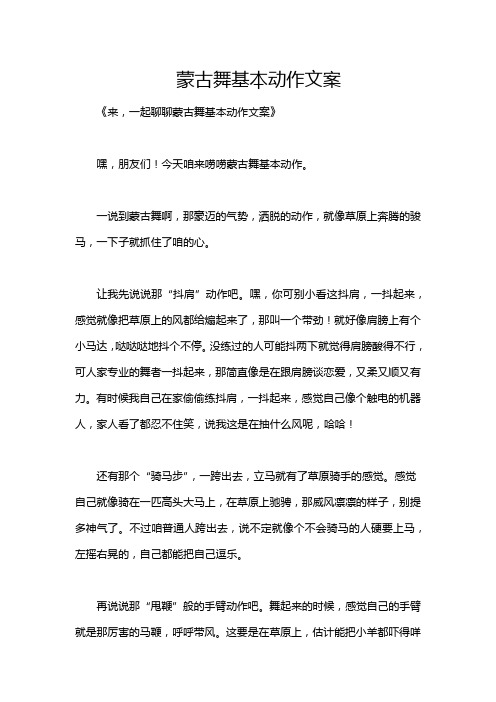 蒙古舞基本动作文案

《来，一起聊聊蒙古舞基本动作文案》

嘿，朋友们！今天咱来唠唠蒙古舞基本动作。

一说到蒙古舞啊，那豪迈的气势，洒脱的动作，就像草原上奔腾的骏马，一下子就抓住了咱的心。

让我先说说那“抖肩”动作吧。嘿，你可别小看这抖肩，一抖起来，感觉就像把草原上的风都给煽起来了，那叫一个带劲！就好像肩膀上有个小马达，哒哒哒地抖个不停。没练过的人可能抖两下就觉得肩膀酸得不行，可人家专业的舞者一抖起来，那简直像是在跟肩膀谈恋爱，又柔又顺又有力。有时候我自己在家偷偷练抖肩，一抖起来，感觉自己像个触电的机器人，家人看了都忍不住笑，说我这是在抽什么风呢，哈哈！

还有那个“骑马步”，一跨出去，立马就有了草原骑手的感觉。感觉自己就像骑在一匹高头大马上，在草原上驰骋，那威风凛凛的样子，别提多神气了。不过咱普通人跨出去，说不定就像个不会骑马的人硬要上马，左摇右晃的，自己都能把自己逗乐。

再说说那“甩鞭”般的手臂动作吧。舞起来的时候，感觉自己的手臂就是那厉害的马鞭，呼呼带风。这要是在草原上，估计能把小羊都吓得咩